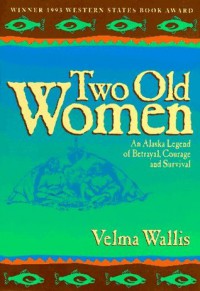 WINNER 1993 WESTERN STATES BOOK AWARD

Two Old Women

An Alaska Legend of Betrayal, Courage and Survival

Velma Wallis